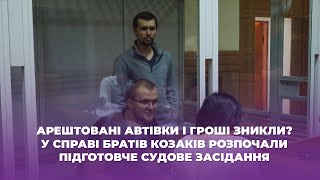 АРЕШТОВАНІ АВТІВКИ І ГРОШІ ЗНИКЛИ? У СПРАВІ БРАТІВ КОЗАКІВ РОЗПОЧАЛИ ПІДГОТОВЧЕ СУДОВЕ ЗАСІДАННЯ